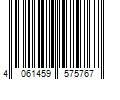 4 061459 575767